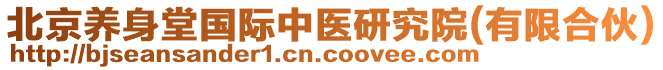 北京养身堂国际中医研究院(有限合伙)
http://bjseansander1.cn.coovee.com